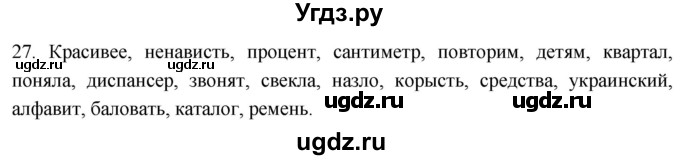 Угдз.ру

27. Красивее, ненависть, процент, сантиметр, повторим, детям, квартал, поняла, диспансер, звонят, свекла, назло, корысть, средства, украинский, алфавит, баловать, каталог, ремень.

ugdz.ru ugdz.ru ugdz.ru ugdz.ru

ugdz.ru